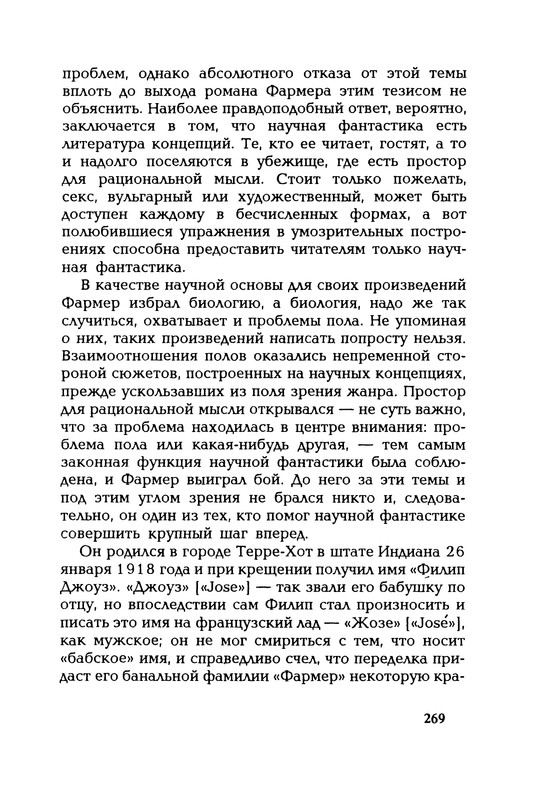 проблем, однако абсолютного отказа от этой темы вплоть до выхода романа Фармера этим тезисом не объяснить. Наиболее правдоподобный ответ, вероятно, заключается в том, что научная фантастика есть литература концепций. Те, кто ее читает, гостят, а то и надолго поселяются в убежище, где есть простор для рациональной мысли. Стоит только пожелать, секс, вульгарный или художественный, может быть доступен каждому в бесчисленных формах, а вот полюбившиеся упражнения в умозрительных построениях способна предоставить читателям только научная фантастика.

В качестве научной основы для своих произведений Фармер избрал биологию, а биология, надо же так случиться, охватывает и проблемы пола. Не упоминая о них, таких произведений написать попросту нельзя. Взаимоотношения полов оказались непременной стороной сюжетов, построенных на научных концепциях, прежде ускользавших из поля зрения жанра. Простор для рациональной мысли открывался — не суть важно, что за проблема находилась в центре внимания: проблема пола или какая-нибудь другая, — тем самым законная функция научной фантастики была соблюдена, и Фармер выиграл бой. До него за эти темы и под этим углом зрения не брался никто и, следовательно, он один из тех, кто помог научной фантастике совершить крупный шаг вперед.

Он родился в городе Терре-Хот в штате Индиана 26 января 1918 года и при крещении получил имя «Филип Джоуз». «Джоуз» [«Jose»] — так звали его бабушку по отцу, но впоследствии сам Филип стал произносить и писать это имя на французский лад — «Жозе» [«José»], как мужское; он не мог смириться с тем, что носит «бабское» имя, и справедливо счел, что переделка придаст его банальной фамилии «Фармер» некоторую кра-

269